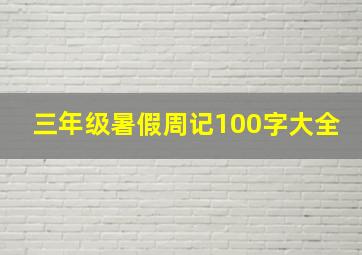 三年级暑假周记100字大全